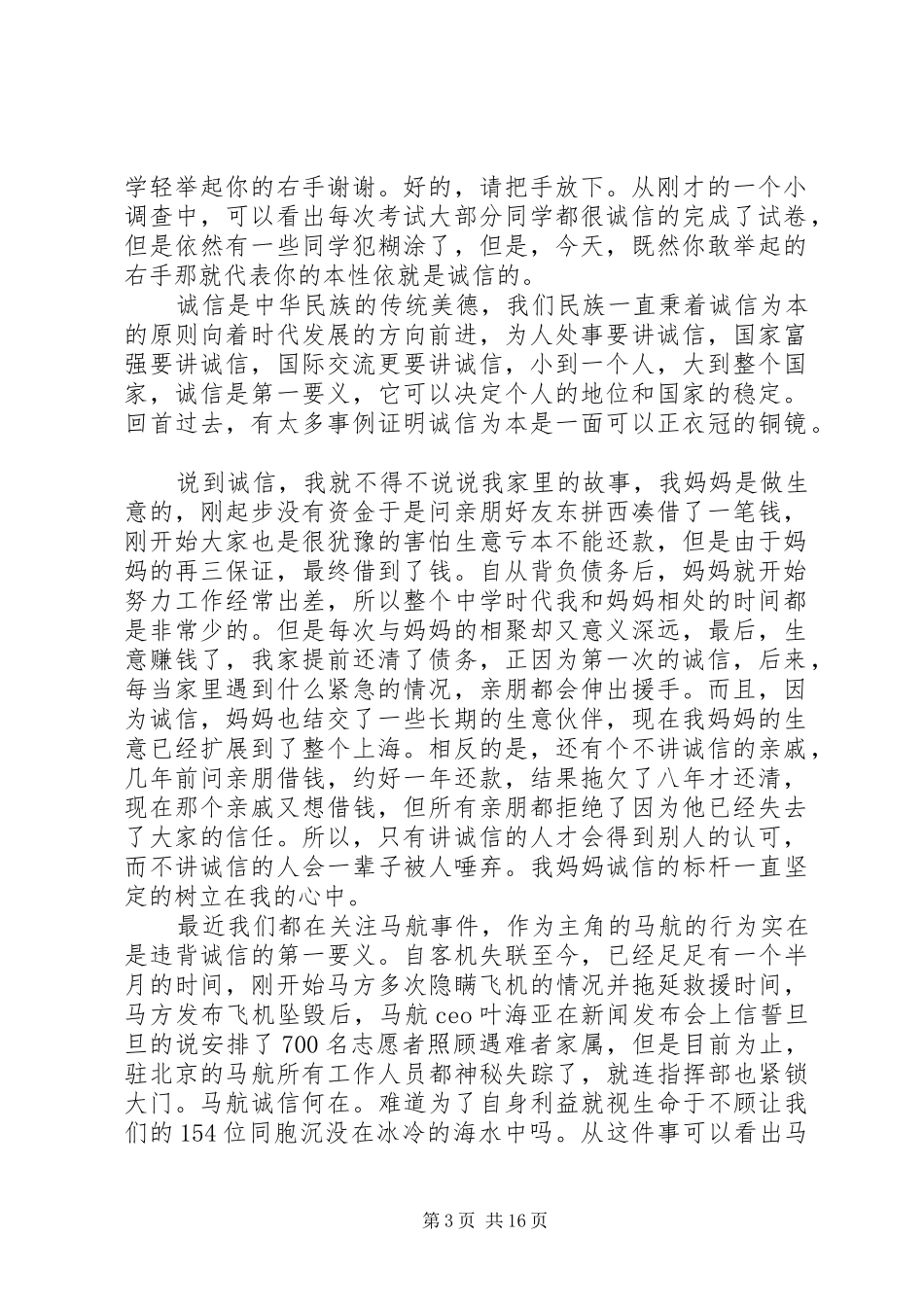 学轻举起你的右手谢谢。好的，请把手放下。从刚才的一个小调查中，可以看出每次考试大部分同学都很诚信的完成了试卷，但是依然有一些同学犯糊涂了，但是，今天，既然你敢举起的右手那就代表你的本性依就是诚信的。

诚信是中华民族的传统美德，我们民族一直秉着诚信为本的原则向着时代发展的方向前进，为人处事要讲诚信，国家富强要讲诚信，国际交流更要讲诚信，小到一个人，大到整个国家，诚信是第一要义，它可以决定个人的地位和国家的稳定。回首过去，有太多事例证明诚信为本是一面可以正衣冠的铜镜。

说到诚信，我就不得不说说我家里的故事，我妈妈是做生意的，刚起步没有资金于是问亲朋好友东拼西凑借了一笔钱，刚开始大家也是很犹豫的害怕生意亏本不能还款，但是由于妈妈的再三保证，最终借到了钱。自从背负债务后，妈妈就开始努力工作经常出差，所以整个中学时代我和妈妈相处的时间都是非常少的。但是每次与妈妈的相聚却又意义深远，最后，生意赚钱了，我家提前还清了债务，正因为第一次的诚信，后来，每当家里遇到什么紧急的情况，亲朋都会伸出援手。而且，因为诚信，妈妈也结交了一些长期的生意伙伴，现在我妈妈的生意已经扩展到了整个上海。相反的是，还有个不讲诚信的亲戚，几年前问亲朋借钱，约好一年还款，结果拖欠了八年才还清，现在那个亲戚又想借钱，但所有亲朋都拒绝了因为他已经失去了大家的信任。所以，只有讲诚信的人才会得到别人的认可，而不讲诚信的人会一辈子被人唾弃。我妈妈诚信的标杆一直坚定的树立在我的心中。

最近我们都在关注马航事件，作为主角的马航的行为实在是违背诚信的第一要义。自客机失联至今，已经足足有一个半月的时间，刚开始马方多次隐瞒飞机的情况并拖延救援时间，马方发布飞机坠毁后，马航 ceo 叶海亚在新闻发布会上信誓旦旦的说安排了 700 名志愿者照顾遇难者家属，但是目前为止，驻北京的马航所有工作人员都神秘失踪了，就连指挥部也紧锁大门。马航诚信何在。难道为了自身利益就视生命于不顾让我们的 154 位同胞沉没在冰冷的海水中吗。从这件事可以看出马

第 3 页 共 16 页